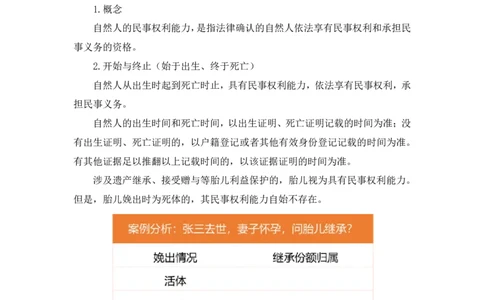 1. 概念

自然人的民事权利能力，是指法律确认的自然人依法享有民事权利和承担民事义务的资格。

2. 开始与终止（始于出生、终于死亡）

自然人从出生时起到死亡时止，具有民事权利能力，依法享有民事权利，承担民事义务。

自然人的出生时间和死亡时间，以出生证明、死亡证明记载的时间为准；没有出生证明、死亡证明的，以户籍登记或者其他有效身份登记记载的时间为准。有其他证据足以推翻以上记载时间的，以该证据证明的时间为准。

涉及遗产继承、接受赠与等胎儿利益保护的，胎儿视为具有民事权利能力。但是，胎儿娩出时为死体的，其民事权利能力自始不存在。

案例分析：张三去世，妻子怀孕，问胎儿继承？

| 娩出情况 | 继承份额归属 |
|---|---|
| 活体 | |